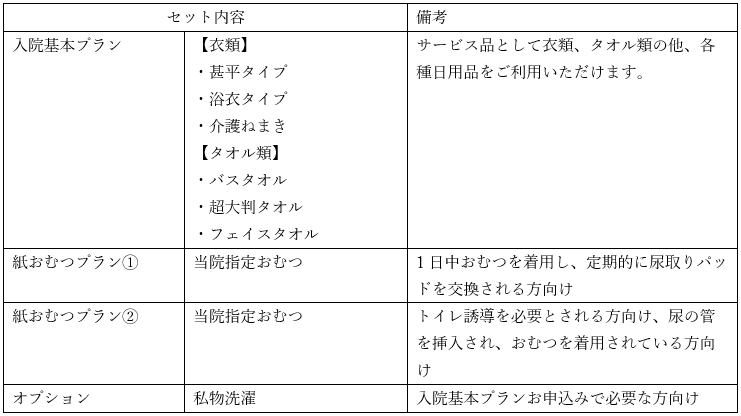 | セット内容 | | 備考 |
|---|---|---|
| 入院基本プラン | 【衣類】<br>・甚平タイプ<br>・浴衣タイプ<br>・介護ねまき<br>【タオル類】<br>・バスタオル<br>・超大判タオル<br>・フェイスタオル | サービス品として衣類、タオル類の他、各種日用品をご利用いただけます。 |
| 紙おむつプラン① | 当院指定おむつ | 1日中おむつを着用し、定期的に尿取りパッドを交換される方向け |
| 紙おむつプラン② | 当院指定おむつ | トイレ誘導を必要とされる方向け、尿の管を挿入され、おむつを着用されている方向け |
| オプション | 私物洗濯 | 入院基本プランお申込みで必要な方向け |